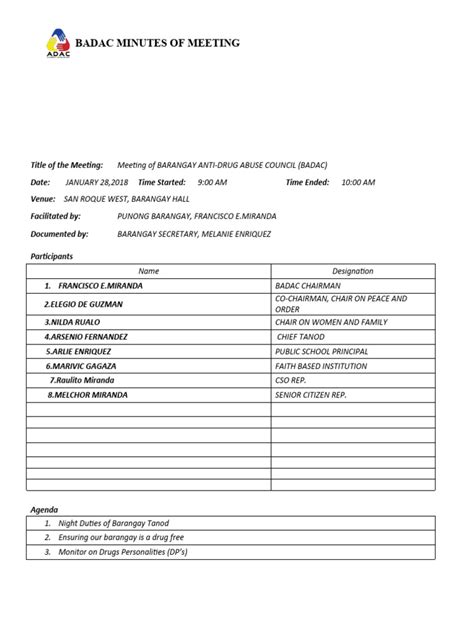 ADAC

BADAC MINUTES OF MEETING

Title of the Meeting: Meeting of BARANGAY ANTI-DRUG ABUSE COUNCIL (BADAC)

Date: JANUARY 28,2018 Time Started: 9:00 AM Time Ended: 10:00 AM

Venue: SAN ROQUE WEST, BARANGAY HALL

Facilitated by: PUNONG BARANGAY, FRANCISCO E.MIRANDA

Documented by: BARANGAY SECRETARY, MELANIE ENRIQUEZ

Participants

| Name | Designation |
|---|---|
| 1. FRANCISCO E.MIRANDA | BADAC CHAIRMAN |
| 2.ELEGIO DE GUZMAN | CO-CHAIRMAN, CHAIR ON PEACE AND ORDER |
| 3.NILDA RUALO | CHAIR ON WOMEN AND FAMILY |
| 4.ARSENIO FERNANDEZ | CHIEF TANOD |
| 5.ARLIE ENRIQUEZ | PUBLIC SCHOOL PRINCIPAL |
| 6.MARIVIC GAGAZA | FAITH BASED INSTITUTION |
| 7.Raulito Miranda | CSO REP. |
| 8.MELCHOR MIRANDA | SENIOR CITIZEN REP. |
| | |
| | |
| | |
| | |
| | |
| | |
| | |

Agenda

| |
|---|
| 1. Night Duties of Barangay Tanod |
| 2. Ensuring our barangay is a drug free |
| 3. Monitor on Drugs Personalities (DP's) |